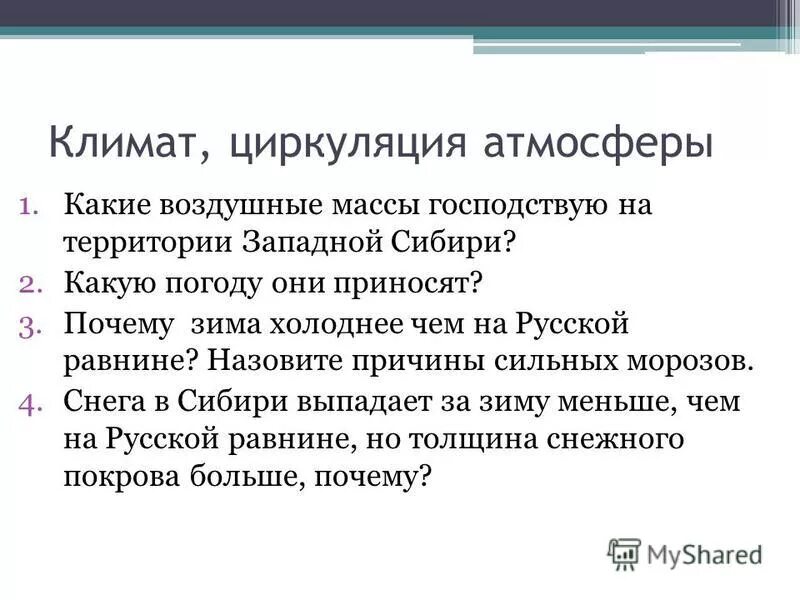 Климат, циркуляция атмосферы

1. Какие воздушные массы господствую на территории Западной Сибири?
2. Какую погоду они приносят?
3. Почему  зима холоднее чем на Русской равнине? Назовите причины сильных морозов.
4. Снега в Сибири выпадает за зиму меньше, чем на Русской равнине, но толщина снежного покрова больше, почему?

MyShared